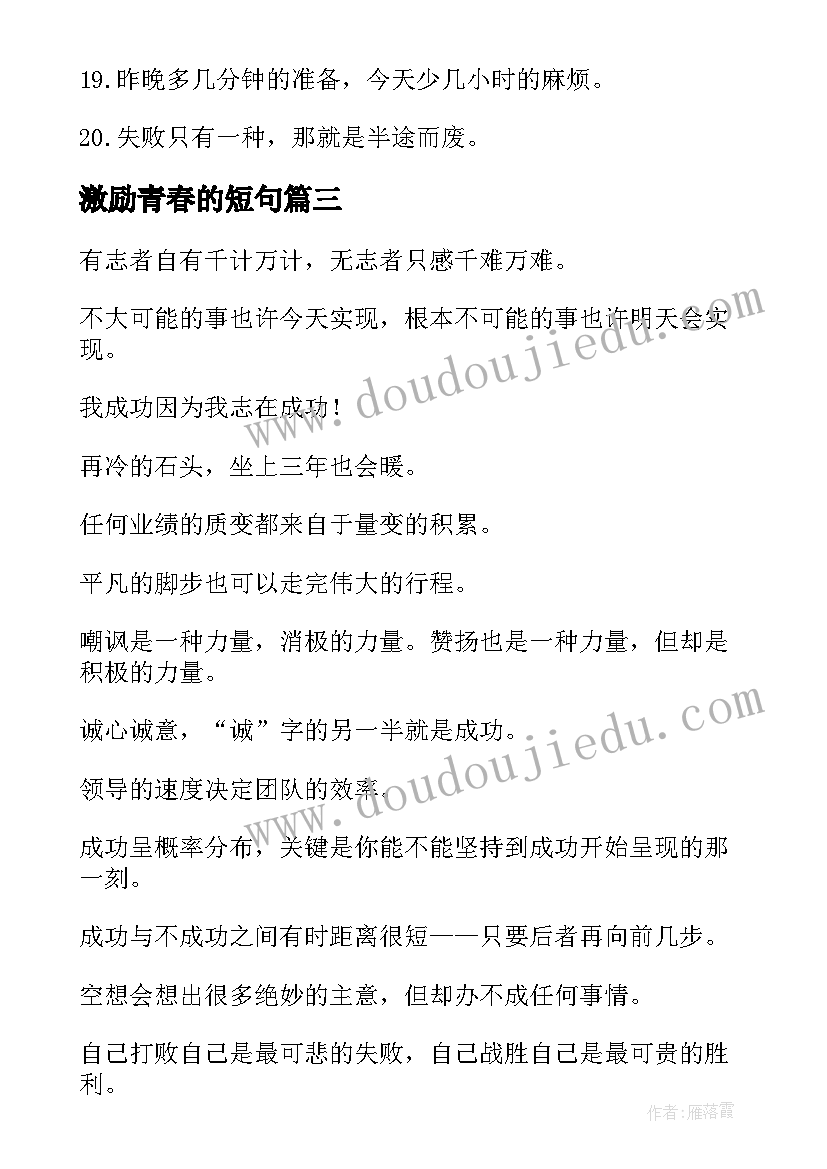 19.昨晚多几分钟的准备，今天少几小时的麻烦。

20.失败只有一种，那就是半途而废。

激励青春的短句篇三

有志者自有千计万计，无志者只感千难万难。

不大可能的事也许今天实现，根本不可能的事也许明天会实现。

我成功因为我志在成功！

再冷的石头，坐上三年也会暖。

任何业绩的质变都来自于量变的积累。

平凡的脚步也可以走完伟大的行程。

嘲讽是一种力量，消极的力量。赞扬也是一种力量，但却是积极的力量。

诚心诚意，“诚”字的另一半就是成功。

领导的速度决定团队的效率。

成功呈概率分布，关键是你能不能坚持到成功开始呈现的那一刻。

成功与不成功之间有时距离很短——只要后者再向前几步。

空想会想出很多绝妙的主意，但却办不成任何事情。

自己打败自己是最可悲的失败，自己战胜自己是最可贵的胜利。

www.doudoujiedu.com

www.doudoujiedu.com

作者：雁落霞